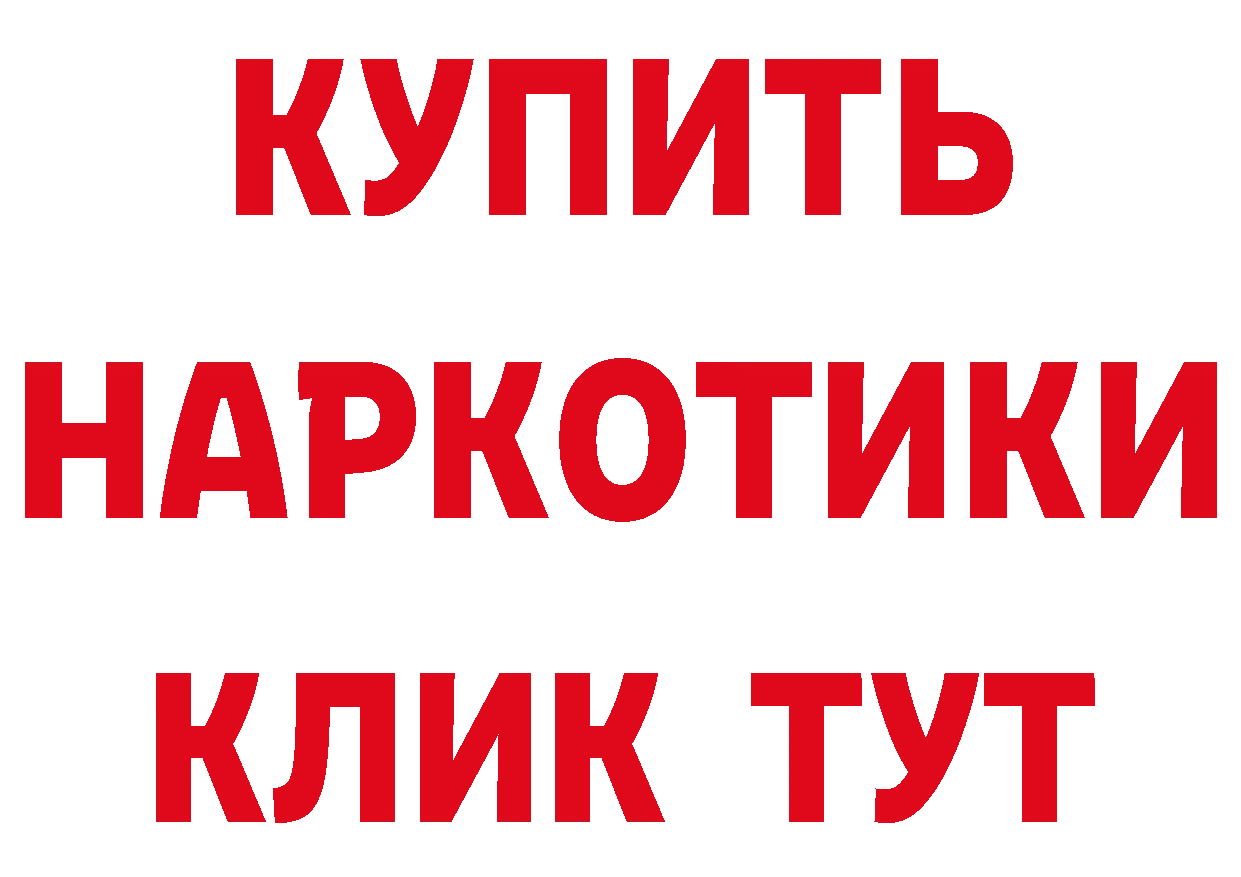 КУПИТЬ
НАРКОТИКИ
КЛИК ТУТ